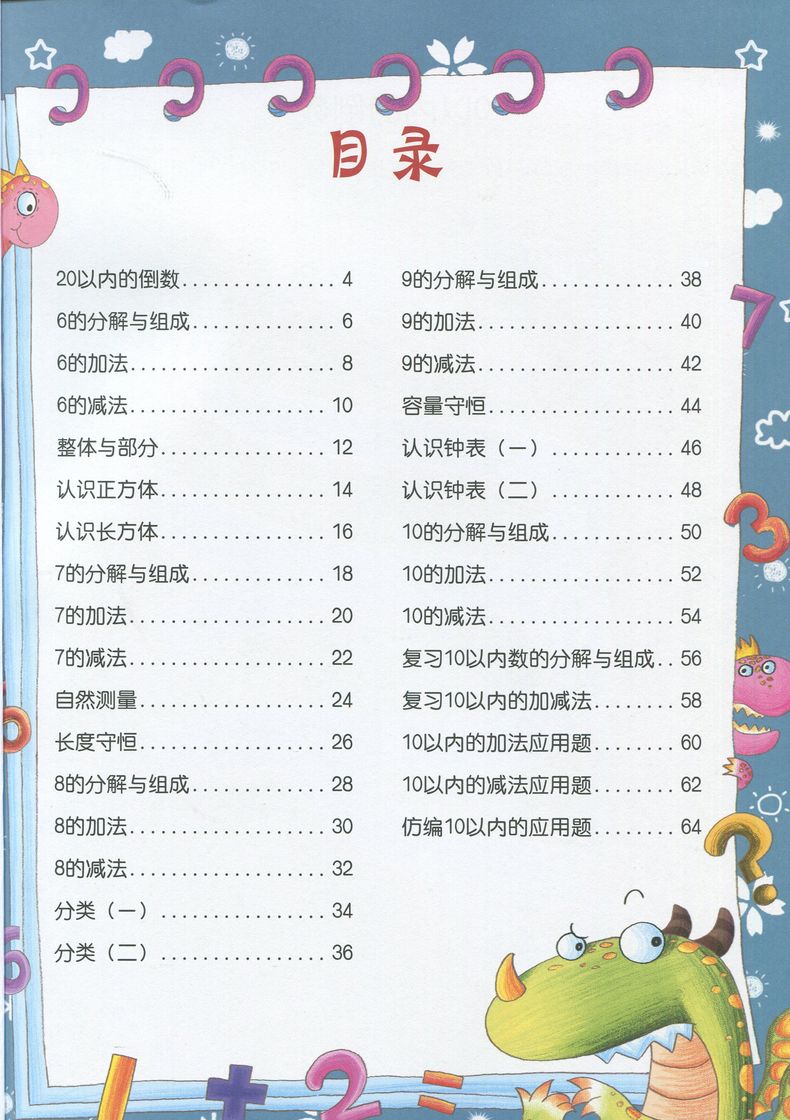 目录

20以内的倒数 4
6的分解与组成 6
6的加法 8
6的减法 10
整体与部分 12
认识正方体 14
认识长方体 16
7的分解与组成 18
7的加法 20
7的减法 22
自然测量 24
长度守恒 26
8的分解与组成 28
8的加法 30
8的减法 32
分类（一） 34
分类（二） 36

9的分解与组成 38
9的加法 40
9的减法 42
容量守恒 44
认识钟表（一） 46
认识钟表（二） 48
10的分解与组成 50
10的加法 52
10的减法 54
复习10以内数的分解与组成 56
复习10以内的加减法 58
10以内的加法应用题 60
10以内的减法应用题 62
仿编10以内的应用题 64